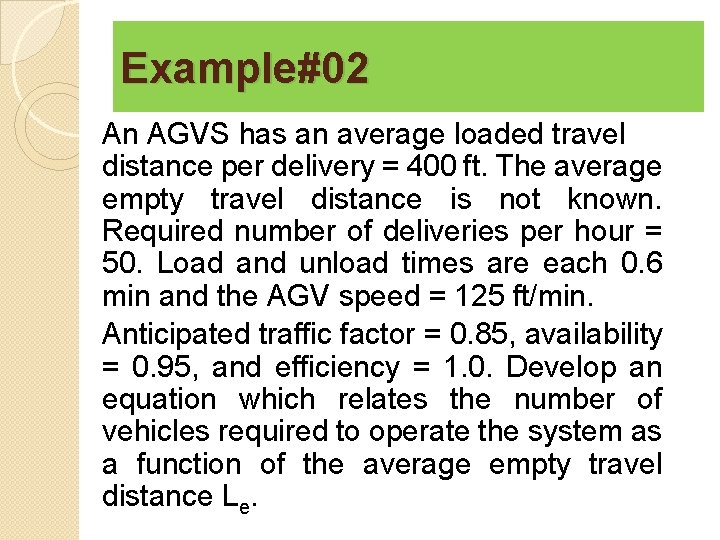 Example#02

An AGVS has an average loaded travel distance per delivery = 400 ft. The average empty travel distance is not known. Required number of deliveries per hour = 50. Load and unload times are each 0.6 min and the AGV speed = 125 ft/min.

Anticipated traffic factor = 0.85, availability = 0.95, and efficiency = 1.0. Develop an equation which relates the number of vehicles required to operate the system as a function of the average empty travel distance $L_e$.